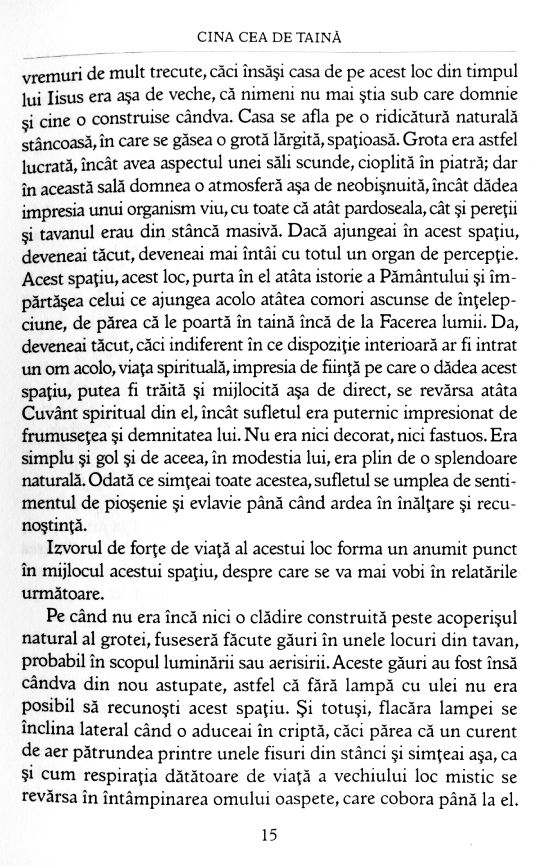 CINA CEA DE TAINĂ

vremuri de mult trecute, căci însăşi casa de pe acest loc din timpul lui Iisus era aşa de veche, că nimeni nu mai ştia sub care domnie şi cine o construise cândva. Casa se afla pe o ridicătură naturală stâncoasă, în care se găsea o grotă lărgită, spaţioasă. Grota era astfel lucrată, încât avea aspectul unei săli scunde, cioplită în piatră; dar în această sală domnea o atmosferă aşa de neobişnuită, încât dădea impresia unui organism viu, cu toate că atât pardoseala, cât şi pereţii şi tavanul erau din stâncă masivă. Dacă ajungeai în acest spaţiu, deveneai tăcut, deveneai mai întâi cu totul un organ de percepţie. Acest spaţiu, acest loc, purta în el atâta istorie a Pământului şi împărtăşea celui ce ajungea acolo atâtea comori ascunse de înţelepciune, de părea că le poartă în taină încă de la Facerea lumii. Da, deveneai tăcut, căci indiferent în ce dispoziţie interioară ar fi intrat un om acolo, viaţa spirituală, impresia de fiinţă pe care o dădea acest spaţiu, putea fi trăită şi mijlocită aşa de direct, se revărsa atâta Cuvânt spiritual din el, încât sufletul era puternic impresionat de frumuseţea şi demnitatea lui. Nu era nici decorat, nici fastuos. Era simplu şi gol şi de aceea, în modestia lui, era plin de o splendoare naturală. Odată ce simţeai toate acestea, sufletul se umplea de sentimentul de pioşenie şi evlavie până când ardea în înălţare şi recunoştinţă.

Izvorul de forţe de viaţă al acestui loc forma un anumit punct în mijlocul acestui spaţiu, despre care se va mai vobi în relatările următoare.

Pe când nu era încă nici o clădire construită peste acoperişul natural al grotei, fuseseră făcute găuri în unele locuri din tavan, probabil în scopul luminării sau aerisirii. Aceste găuri au fost însă cândva din nou astupate, astfel că fără lampă cu ulei nu era posibil să recunoşti acest spaţiu. Şi totuşi, flacăra lampei se înclina lateral când o aduceai în criptă, căci părea că un curent de aer pătrundea printre unele fisuri din stânci şi simţeai aşa, ca şi cum respiraţia dătătoare de viaţă a vechiului loc mistic se revărsa în întâmpinarea omului oaspete, care cobora până la el.

15